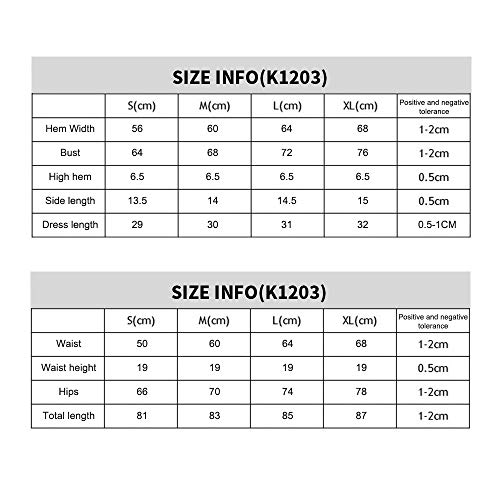 SIZE INFO(K1203)

| | S(cm) | M(cm) | L(cm) | XL(cm) | Positive and negative tolerance |
|---|---|---|---|---|---|
| Hem Width | 56 | 60 | 64 | 68 | 1-2cm |
| Bust | 64 | 68 | 72 | 76 | 1-2cm |
| High hem | 6.5 | 6.5 | 6.5 | 6.5 | 0.5cm |
| Side length | 13.5 | 14 | 14.5 | 15 | 0.5cm |
| Dress length | 29 | 30 | 31 | 32 | 0.5-1CM |

SIZE INFO(K1203)

| | S(cm) | M(cm) | L(cm) | XL(cm) | Positive and negative tolerance |
|---|---|---|---|---|---|
| Waist | 50 | 60 | 64 | 68 | 1-2cm |
| Waist height | 19 | 19 | 19 | 19 | 0.5cm |
| Hips | 66 | 70 | 74 | 78 | 1-2cm |
| Total length | 81 | 83 | 85 | 87 | 1-2cm |